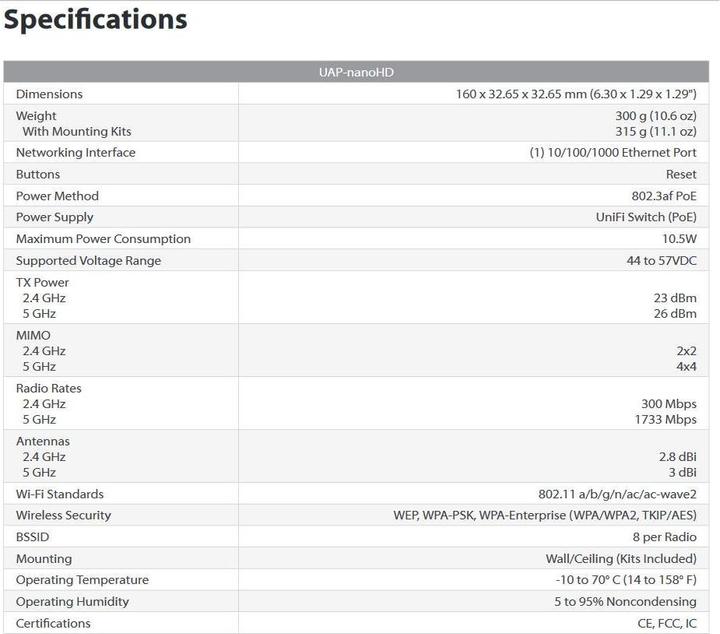 Specifications

| UAP-nanoHD | |
|---|---|
| Dimensions | 160 x 32.65 x 32.65 mm (6.30 x 1.29 x 1.29") |
| Weight<br>With Mounting Kits | 300 g (10.6 oz)<br>315 g (11.1 oz) |
| Networking Interface | (1) 10/100/1000 Ethernet Port |
| Buttons | Reset |
| Power Method | 802.3af PoE |
| Power Supply | UniFi Switch (PoE) |
| Maximum Power Consumption | 10.5W |
| Supported Voltage Range | 44 to 57VDC |
| TX Power<br>2.4 GHz<br>5 GHz | <br>23 dBm<br>26 dBm |
| MIMO<br>2.4 GHz<br>5 GHz | <br>2x2<br>4x4 |
| Radio Rates<br>2.4 GHz<br>5 GHz | <br>300 Mbps<br>1733 Mbps |
| Antennas<br>2.4 GHz<br>5 GHz | <br>2.8 dBi<br>3 dBi |
| Wi-Fi Standards | 802.11 a/b/g/n/ac/ac-wave2 |
| Wireless Security | WEP, WPA-PSK, WPA-Enterprise (WPA/WPA2, TKIP/AES) |
| BSSID | 8 per Radio |
| Mounting | Wall/Ceiling (Kits Included) |
| Operating Temperature | -10 to 70° C (14 to 158° F) |
| Operating Humidity | 5 to 95% Noncondensing |
| Certifications | CE, FCC, IC |